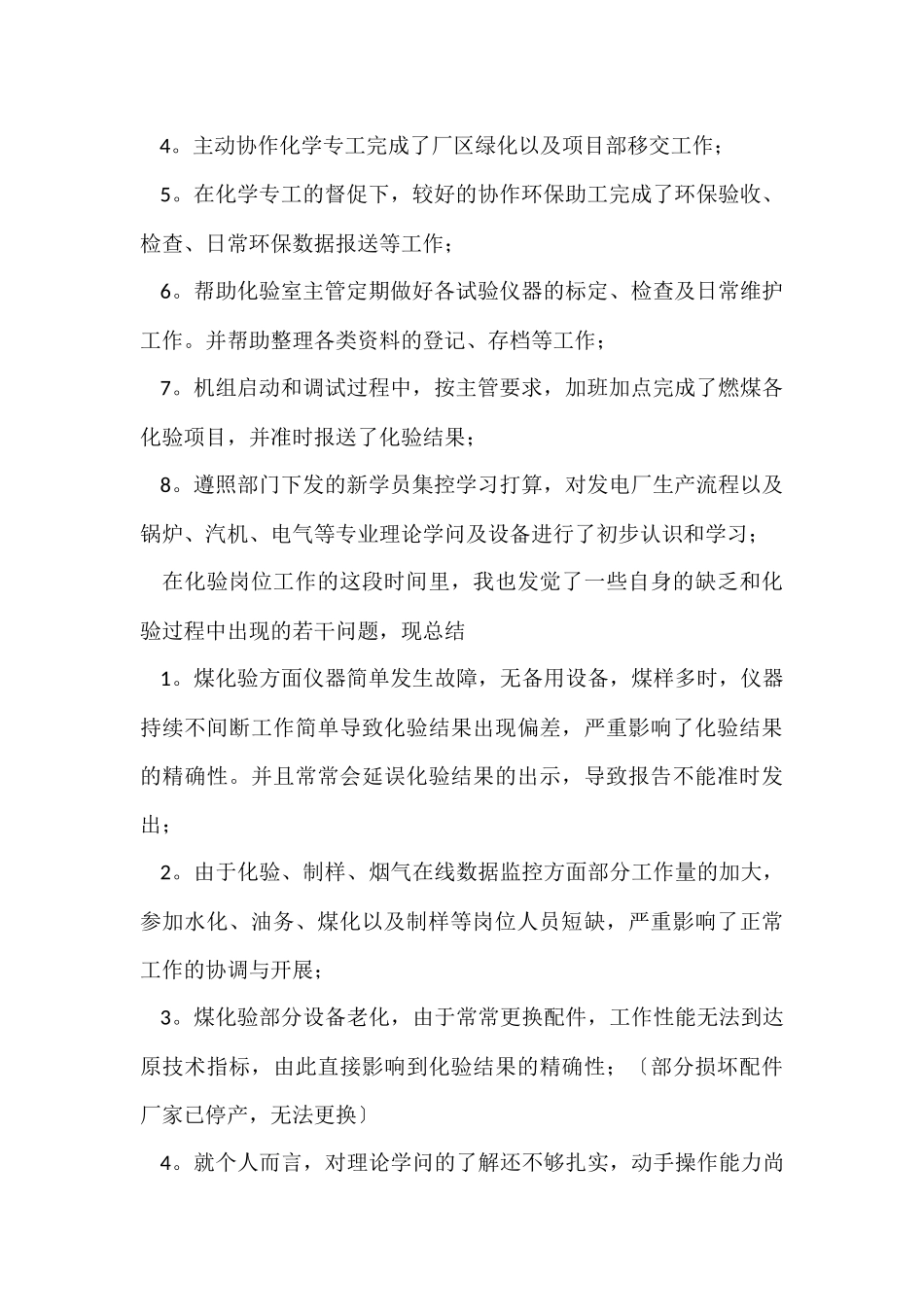 4。主动协作化学专工完成了厂区绿化以及项目部移交工作；

5。在化学专工的督促下，较好的协作环保助工完成了环保验收、检查、日常环保数据报送等工作；

6。帮助化验室主管定期做好各试验仪器的标定、检查及日常维护工作。并帮助整理各类资料的登记、存档等工作；

7。机组启动和调试过程中，按主管要求，加班加点完成了燃煤各化验项目，并准时报送了化验结果；

8。遵照部门下发的新学员集控学习打算，对发电厂生产流程以及锅炉、汽机、电气等专业理论学问及设备进行了初步认识和学习；

在化验岗位工作的这段时间里，我也发觉了一些自身的缺乏和化验过程中出现的若干问题，现总结

1。煤化验方面仪器简单发生故障，无备用设备，煤样多时，仪器持续不间断工作简单导致化验结果出现偏差，严重影响了化验结果的精确性。并且常常会延误化验结果的出示，导致报告不能准时发出；

2。由于化验、制样、烟气在线数据监控方面部分工作量的加大，参加水化、油务、煤化以及制样等岗位人员短缺，严重影响了正常工作的协调与开展；

3。煤化验部分设备老化，由于常常更换配件，工作性能无法到达原技术指标，由此直接影响到化验结果的精确性；〔部分损坏配件厂家已停产，无法更换〕

4。就个人而言，对理论学问的了解还不够扎实，动手操作能力尚